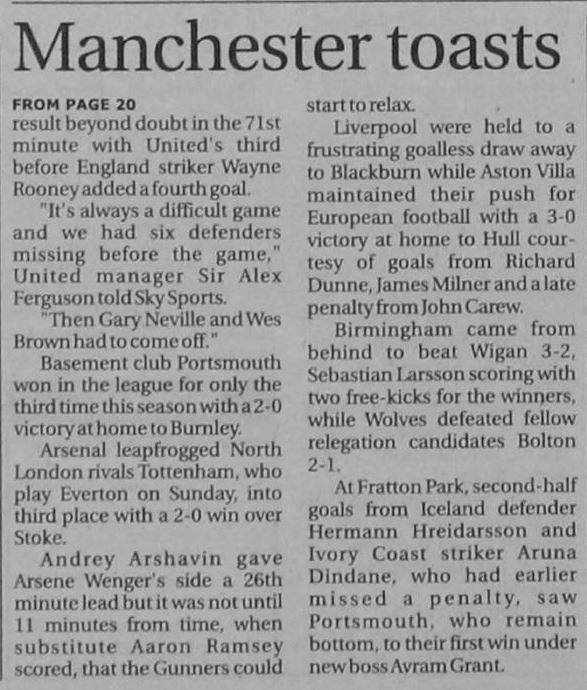 Manchester toasts

FROM PAGE 20

result beyond doubt in the 71st minute with United's third before England striker Wayne Rooney added a fourth goal.

"It's always a difficult game and we had six defenders missing before the game," United manager Sir Alex Ferguson told Sky Sports.

"Then Gary Neville and Wes Brown had to come off."

Basement club Portsmouth won in the league for only the third time this season with a 2-0 victory at home to Burnley.

Arsenal leapfrogged North London rivals Tottenham, who play Everton on Sunday, into third place with a 2-0 win over Stoke.

Andrey Arshavin gave Arsene Wenger's side a 26th minute lead but it was not until 11 minutes from time, when substitute Aaron Ramsey scored, that the Gunners could start to relax.

Liverpool were held to a frustrating goalless draw away to Blackburn while Aston Villa maintained their push for European football with a 3-0 victory at home to Hull courtesy of goals from Richard Dunne, James Milner and a late penalty from John Carew.

Birmingham came from behind to beat Wigan 3-2, Sebastian Larsson scoring with two free-kicks for the winners, while Wolves defeated fellow relegation candidates Bolton 2-1.

At Fratton Park, second-half goals from Iceland defender Hermann Hreidarsson and Ivory Coast striker Aruna Dindane, who had earlier missed a penalty, saw Portsmouth, who remain bottom, to their first win under new boss Avram Grant.